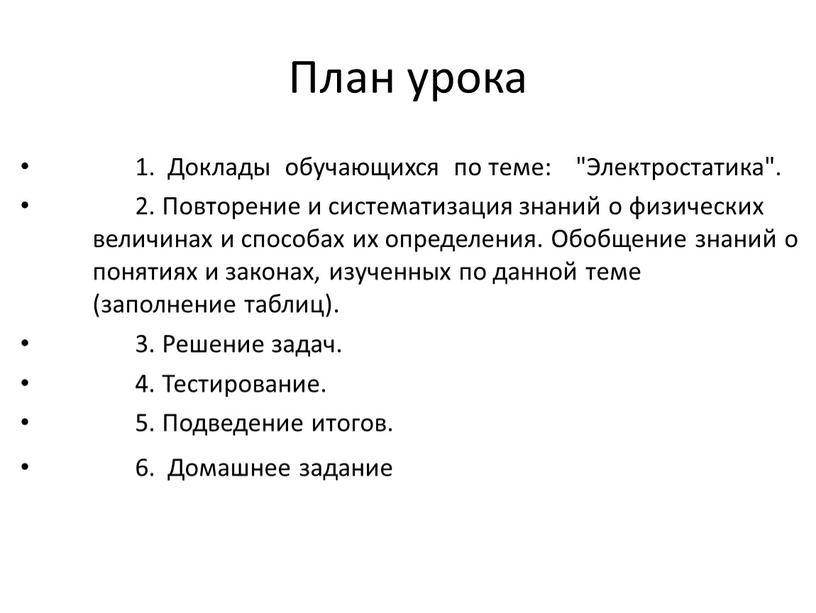 План урока

• 1. Доклады обучающихся по теме: "Электростатика".
• 2. Повторение и систематизация знаний о физических величинах и способах их определения. Обобщение знаний о понятиях и законах, изученных по данной теме (заполнение таблиц).
• 3. Решение задач.
• 4. Тестирование.
• 5. Подведение итогов.
• 6. Домашнее задание